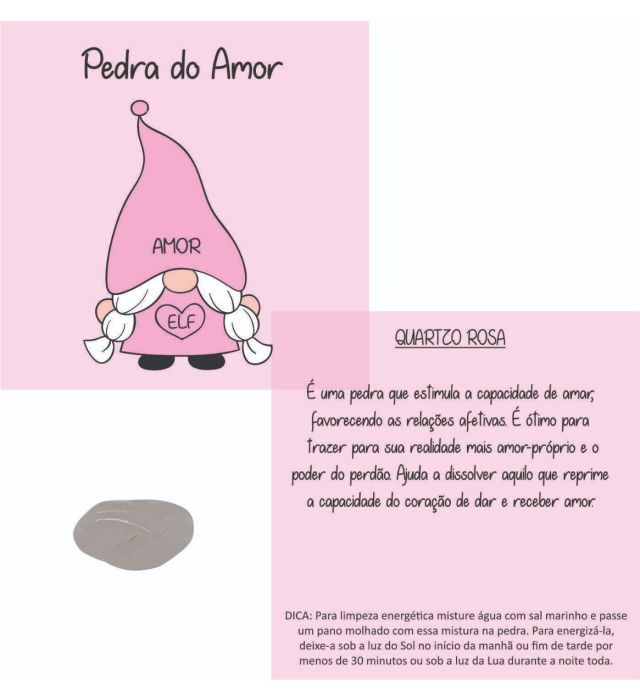 Pedra do Amor

AMOR

ELF

QUARTZO ROSA

É uma pedra que estimula a capacidade de amar, favorecendo as relações afetivas. É ótimo para trazer para sua realidade mais amor-próprio e o poder do perdão. Ajuda a dissolver aquilo que reprime a capacidade do coração de dar e receber amor.

DICA: Para limpeza energética misture água com sal marinho e passe um pano molhado com essa mistura na pedra. Para energizá-la, deixe-a sob a luz do Sol no início da manhã ou fim de tarde por menos de 30 minutos ou sob a luz da Lua durante a noite toda.